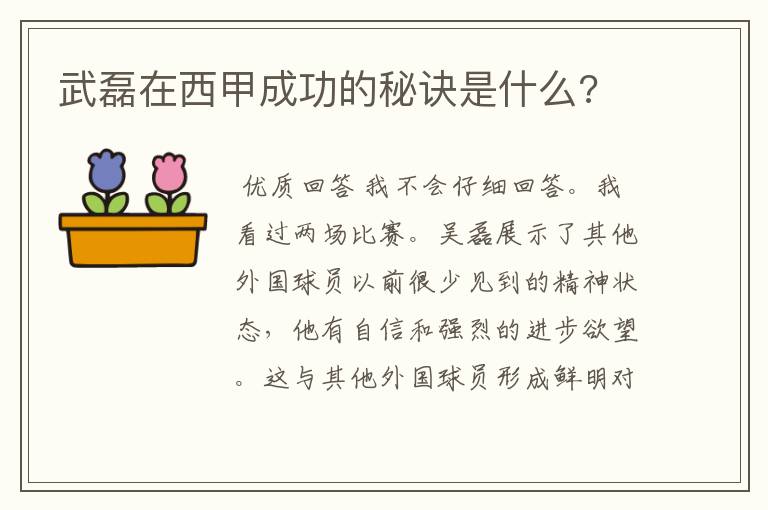 武磊在西甲成功的秘诀是什么？

优质回答 我不会仔细回答。我看过两场比赛。吴磊展示了其他外国球员以前很少见到的精神状态，他有自信和强烈的进步欲望。这与其他外国球员形成鲜明对